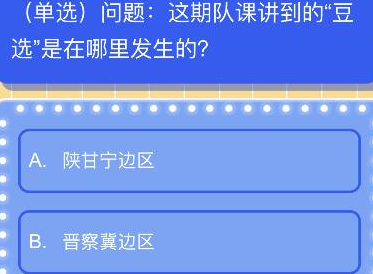 （单选）问题：这期队课讲到的“豆选”是在哪里发生的？

A. 陕甘宁边区

B. 晋察冀边区